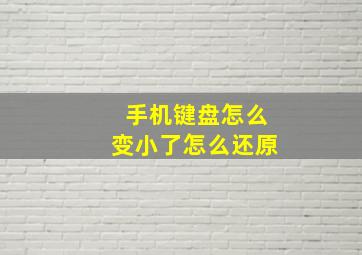 手机键盘怎么
变小了怎么还原